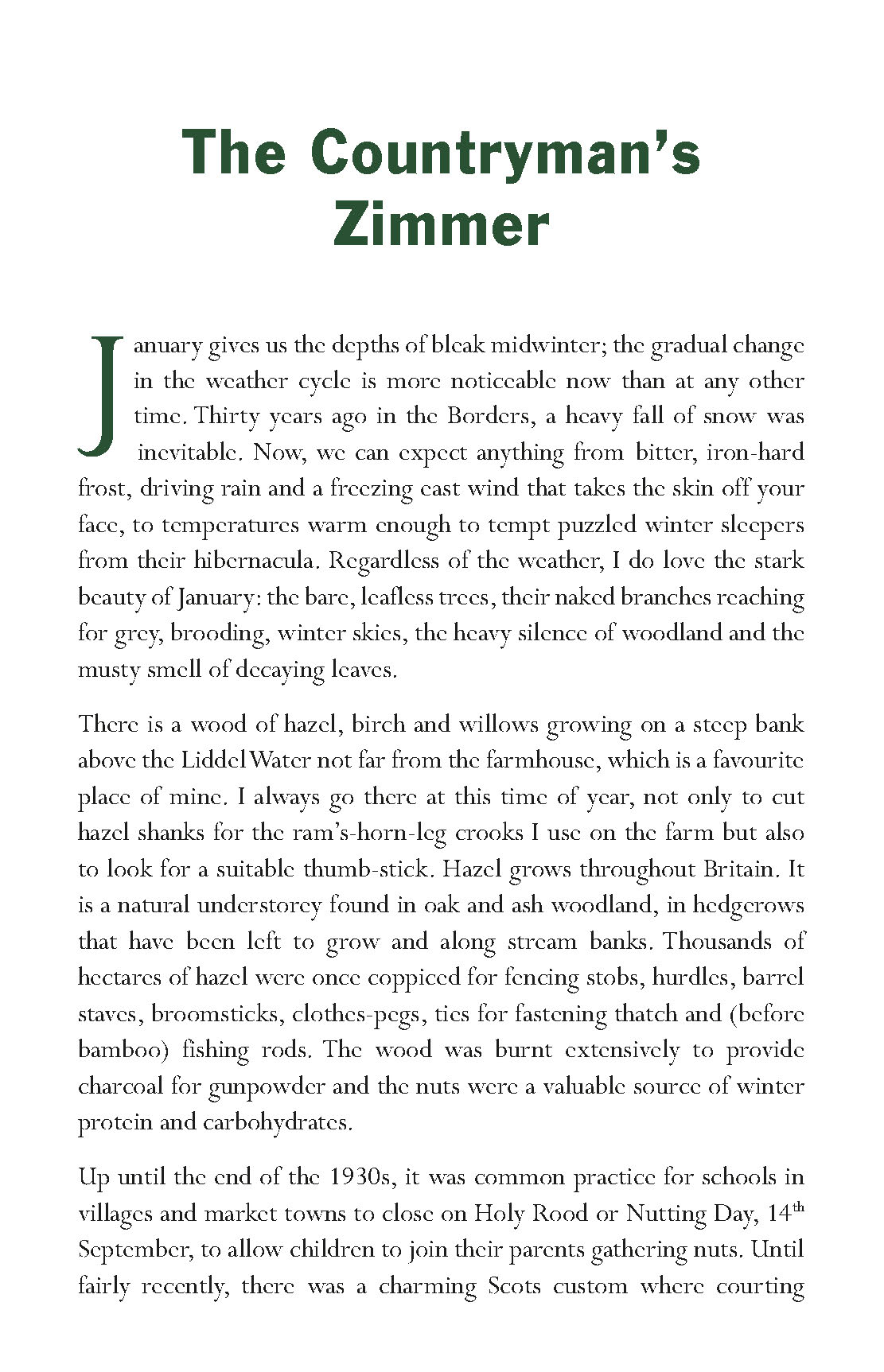 The Countryman's Zimmer

January gives us the depths of bleak midwinter; the gradual change in the weather cycle is more noticeable now than at any other time. Thirty years ago in the Borders, a heavy fall of snow was inevitable. Now, we can expect anything from bitter, iron-hard frost, driving rain and a freezing east wind that takes the skin off your face, to temperatures warm enough to tempt puzzled winter sleepers from their hibernacula. Regardless of the weather, I do love the stark beauty of January: the bare, leafless trees, their naked branches reaching for grey, brooding, winter skies, the heavy silence of woodland and the musty smell of decaying leaves.

There is a wood of hazel, birch and willows growing on a steep bank above the Liddel Water not far from the farmhouse, which is a favourite place of mine. I always go there at this time of year, not only to cut hazel shanks for the ram's-horn-leg crooks I use on the farm but also to look for a suitable thumb-stick. Hazel grows throughout Britain. It is a natural understorey found in oak and ash woodland, in hedgerows that have been left to grow and along stream banks. Thousands of hectares of hazel were once coppiced for fencing stobs, hurdles, barrel staves, broomsticks, clothes-pegs, ties for fastening thatch and (before bamboo) fishing rods. The wood was burnt extensively to provide charcoal for gunpowder and the nuts were a valuable source of winter protein and carbohydrates.

Up until the end of the 1930s, it was common practice for schools in villages and market towns to close on Holy Rood or Nutting Day, 14$^{th}$ September, to allow children to join their parents gathering nuts. Until fairly recently, there was a charming Scots custom where courting